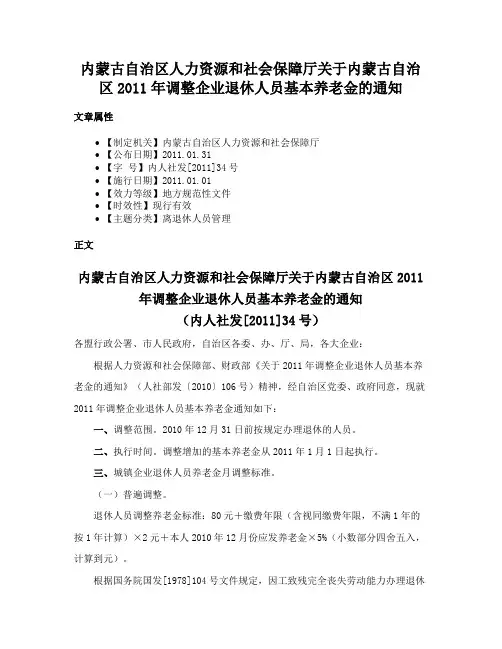 内蒙古自治区人力资源和社会保障厅关于内蒙古自治区 2011 年调整企业退休人员基本养老金的通知

文章属性

• 【制定机关】内蒙古自治区人力资源和社会保障厅
• 【公布日期】2011.01.31
• 【字　号】内人社发[2011]34 号
• 【施行日期】2011.01.01
• 【效力等级】地方规范性文件
• 【时效性】现行有效
• 【主题分类】离退休人员管理

正文

内蒙古自治区人力资源和社会保障厅关于内蒙古自治区 2011 年调整企业退休人员基本养老金的通知
（内人社发[2011]34 号）

各盟行政公署、市人民政府，自治区各委、办、厅、局，各大企业：

根据人力资源和社会保障部、财政部《关于 2011 年调整企业退休人员基本养老金的通知》（人社部发〔2010〕106 号）精神，经自治区党委、政府同意，现就 2011 年调整企业退休人员基本养老金通知如下：

一、调整范围。2010 年 12 月 31 日前按规定办理退休的人员。

二、执行时间。调整增加的基本养老金从 2011 年 1 月 1 日起执行。

三、城镇企业退休人员养老金月调整标准。

（一）普遍调整。

退休人员调整养老金标准：80 元＋缴费年限（含视同缴费年限，不满 1 年的按 1 年计算）×2 元＋本人 2010 年 12 月份应发养老金×5%（小数部分四舍五入，计算到元）。

根据国务院国发[1978]104 号文件规定，因工致残完全丧失劳动能力办理退休